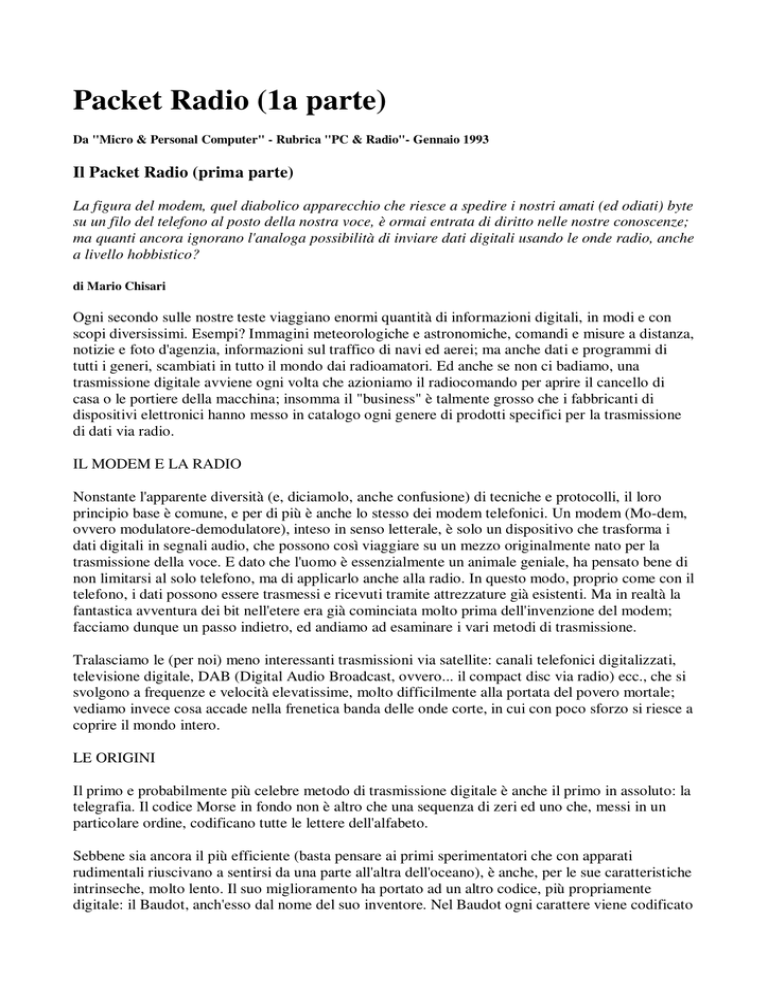 Packet Radio (1a parte)

Da "Micro & Personal Computer" - Rubrica "PC & Radio"- Gennaio 1993

Il Packet Radio (prima parte)

La figura del modem, quel diabolico apparecchio che riesce a spedire i nostri amati (ed odiati) byte su un filo del telefono al posto della nostra voce, è ormai entrata di diritto nelle nostre conoscenze; ma quanti ancora ignorano l'analoga possibilità di inviare dati digitali usando le onde radio, anche a livello hobbistico?

di Mario Chisari

Ogni secondo sulle nostre teste viaggiano enormi quantità di informazioni digitali, in modi e con scopi diversissimi. Esempi? Immagini meteorologiche e astronomiche, comandi e misure a distanza, notizie e foto d'agenzia, informazioni sul traffico di navi ed aerei; ma anche dati e programmi di tutti i generi, scambiati in tutto il mondo dai radioamatori. Ed anche se non ci badiamo, una trasmissione digitale avviene ogni volta che azioniamo il radiocomando per aprire il cancello di casa o le portiere della macchina; insomma il "business" è talmente grosso che i fabbricanti di dispositivi elettronici hanno messo in catalogo ogni genere di prodotti specifici per la trasmissione di dati via radio.

IL MODEM E LA RADIO

Nonstante l'apparente diversità (e, diciamolo, anche confusione) di tecniche e protocolli, il loro principio base è comune, e per di più è anche lo stesso dei modem telefonici. Un modem (Mo-dem, ovvero modulatore-demodulatore), inteso in senso letterale, è solo un dispositivo che trasforma i dati digitali in segnali audio, che possono così viaggiare su un mezzo originalmente nato per la trasmissione della voce. E dato che l'uomo è essenzialmente un animale geniale, ha pensato bene di non limitarsi al solo telefono, ma di applicarlo anche alla radio. In questo modo, proprio come con il telefono, i dati possono essere trasmessi e ricevuti tramite attrezzature già esistenti. Ma in realtà la fantastica avventura dei bit nell'etere era già cominciata molto prima dell'invenzione del modem; facciamo dunque un passo indietro, ed andiamo ad esaminare i vari metodi di trasmissione.

Tralasciamo le (per noi) meno interessanti trasmissioni via satellite: canali telefonici digitalizzati, televisione digitale, DAB (Digital Audio Broadcast, ovvero... il compact disc via radio) ecc., che si svolgono a frequenze e velocità elevatissime, molto difficilmente alla portata del povero mortale; vediamo invece cosa accade nella frenetica banda delle onde corte, in cui con poco sforzo si riesce a coprire il mondo intero.

LE ORIGINI

Il primo e probabilmente più celebre metodo di trasmissione digitale è anche il primo in assoluto: la telegrafia. Il codice Morse in fondo non è altro che una sequenza di zeri ed uno che, messi in un particolare ordine, codificano tutte le lettere dell'alfabeto.

Sebbene sia ancora il più efficiente (basta pensare ai primi sperimentatori che con apparati rudimentali riuscivano a sentirsi da una parte all'altra dell'oceano), è anche, per le sue caratteristiche intrinseche, molto lento. Il suo miglioramento ha portato ad un altro codice, più propriamente digitale: il Baudot, anch'esso dal nome del suo inventore. Nel Baudot ogni carattere viene codificato